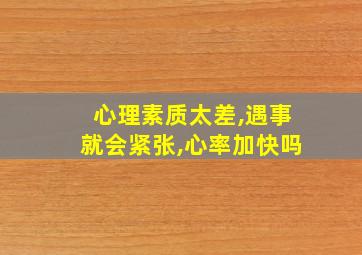 心理素质太差,遇事就会紧张,心率加快吗